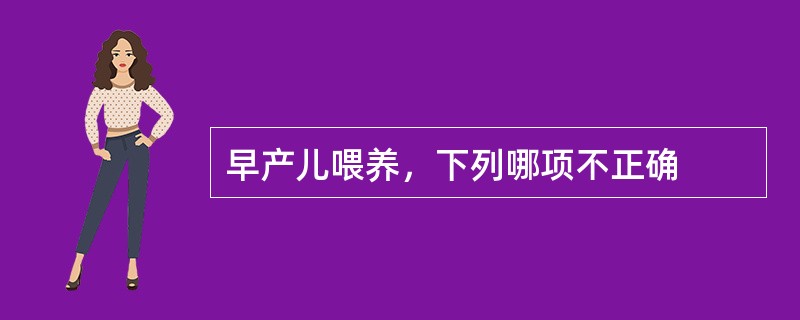 早产儿喂养，下列哪项不正确